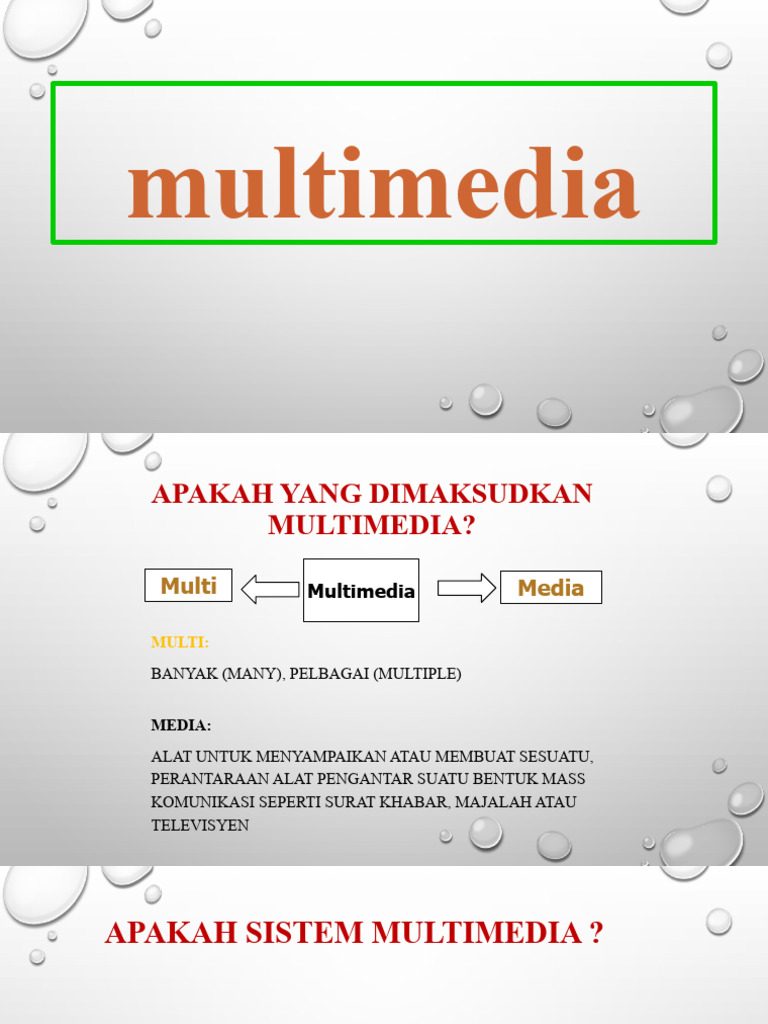 multimedia

APAKAH YANG DIMAKSUDKAN MULTIMEDIA?

Multi

Multimedia

Media

MULTI:

BANYAK (MANY), PELBAGAI (MULTIPLE)

MEDIA:

ALAT UNTUK MENYAMPAIKAN ATAU MEMBUAT SESUATU, PERANTARAAN ALAT PENGANTAR SUATU BENTUK MASS KOMUNIKASI SEPERTI SURAT KHABAR, MAJALAH ATAU TELEVISYEN

APAKAH SISTEM MULTIMEDIA ?